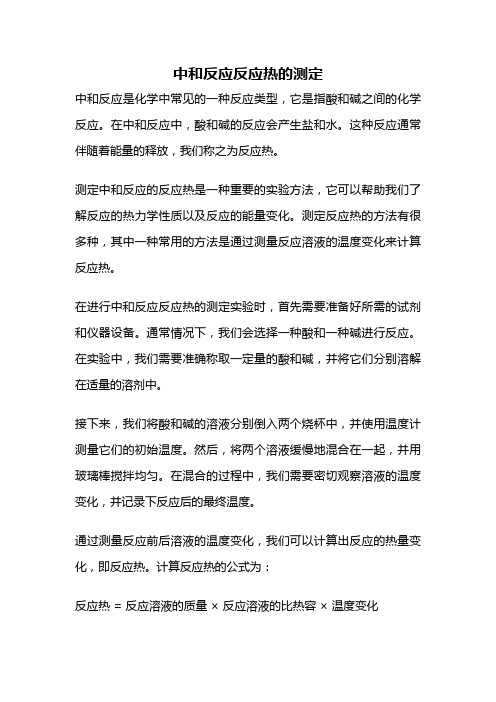 中和反应反应热的测定

中和反应是化学中常见的一种反应类型，它是指酸和碱之间的化学反应。在中和反应中，酸和碱的反应会产生盐和水。这种反应通常伴随着能量的释放，我们称之为反应热。

测定中和反应的反应热是一种重要的实验方法，它可以帮助我们了解反应的热力学性质以及反应的能量变化。测定反应热的方法有很多种，其中一种常用的方法是通过测量反应溶液的温度变化来计算反应热。

在进行中和反应反应热的测定实验时，首先需要准备好所需的试剂和仪器设备。通常情况下，我们会选择一种酸和一种碱进行反应。在实验中，我们需要准确称取一定量的酸和碱，并将它们分别溶解在适量的溶剂中。

接下来，我们将酸和碱的溶液分别倒入两个烧杯中，并使用温度计测量它们的初始温度。然后，将两个溶液缓慢地混合在一起，并用玻璃棒搅拌均匀。在混合的过程中，我们需要密切观察溶液的温度变化，并记录下反应后的最终温度。

通过测量反应前后溶液的温度变化，我们可以计算出反应的热量变化，即反应热。计算反应热的公式为：

反应热 = 反应溶液的质量 × 反应溶液的比热容 × 温度变化